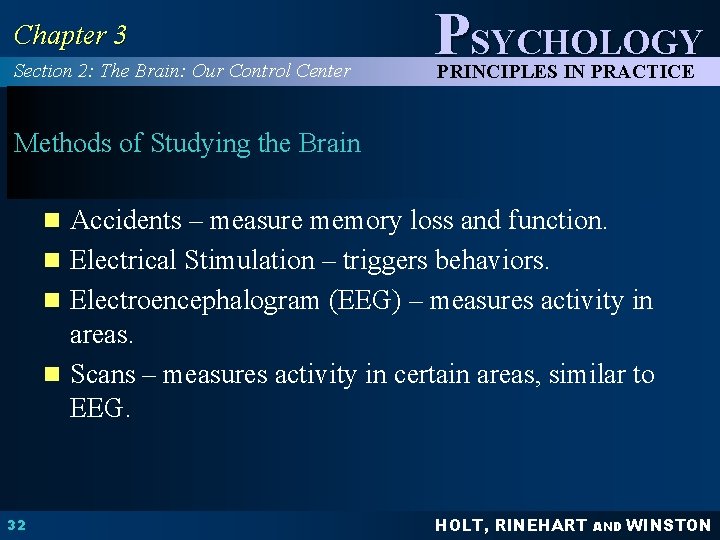 Chapter 3

PSYCHOLOGY

Section 2: The Brain: Our Control Center

PRINCIPLES IN PRACTICE

Methods of Studying the Brain

- Accidents – measure memory loss and function.
- Electrical Stimulation – triggers behaviors.
- Electroencephalogram (EEG) – measures activity in areas.
- Scans – measures activity in certain areas, similar to EEG.

32

HOLT, RINEHART AND WINSTON